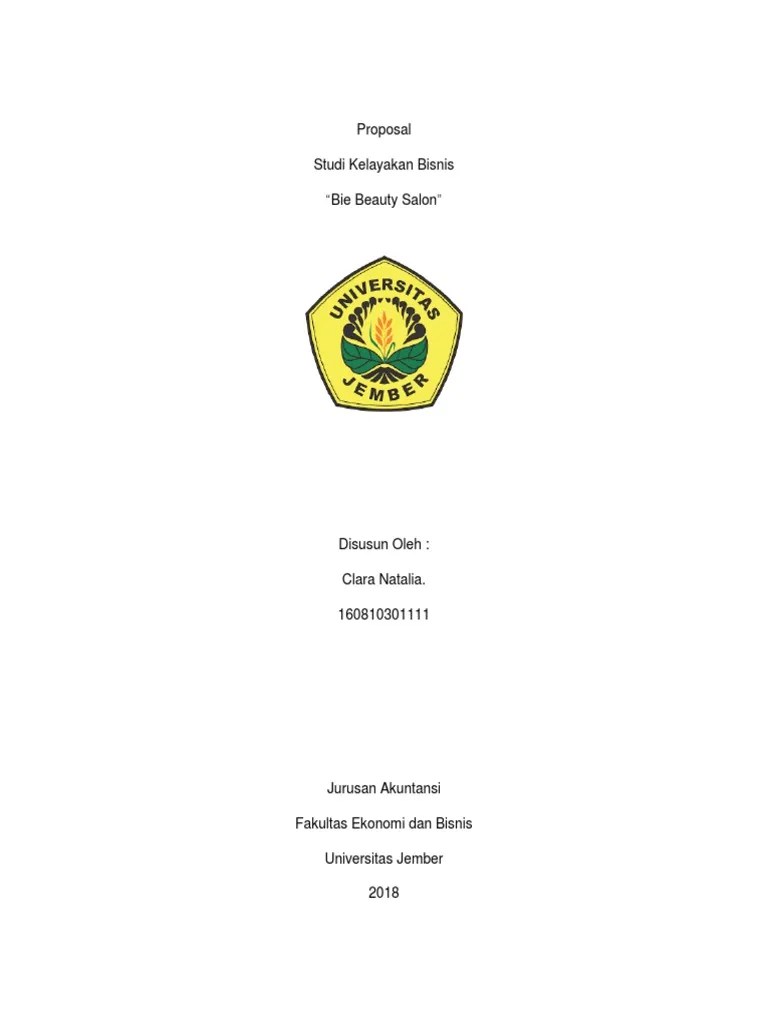 Proposal

Studi Kelayakan Bisnis

“Bie Beauty Salon”

UNIVERSITAS

JEMBER

Disusun Oleh :

Clara Natalia.

160810301111

Jurusan Akuntansi

Fakultas Ekonomi dan Bisnis

Universitas Jember

2018